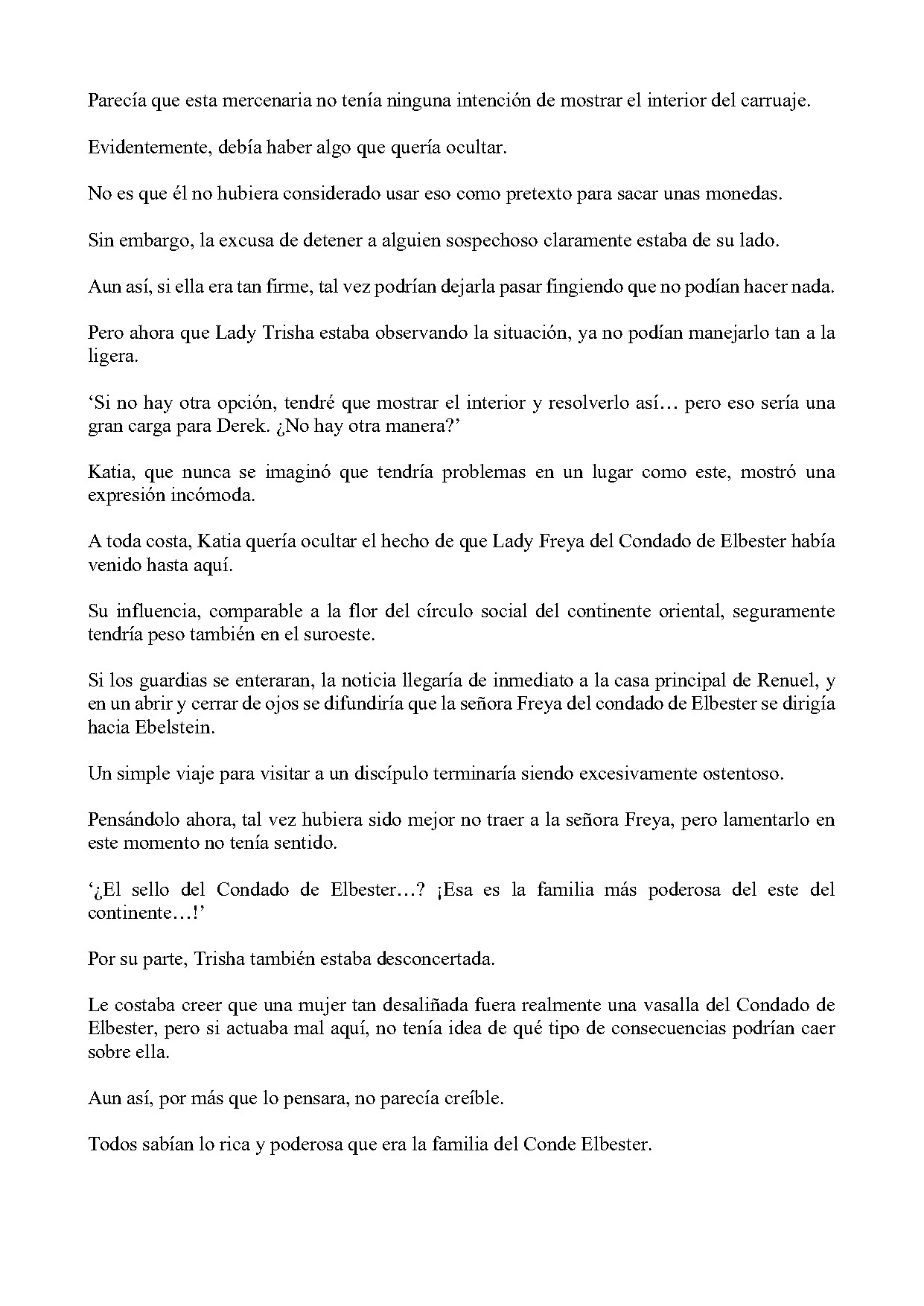 Parecía que esta mercenaria no tenía ninguna intención de mostrar el interior del carruaje.

Evidentemente, debía haber algo que quería ocultar.

No es que él no hubiera considerado usar eso como pretexto para sacar unas monedas.

Sin embargo, la excusa de detener a alguien sospechoso claramente estaba de su lado.

Aun así, si ella era tan firme, tal vez podrían dejarla pasar fingiendo que no podían hacer nada.

Pero ahora que Lady Trisha estaba observando la situación, ya no podían manejarlo tan a la ligera.

‘Si no hay otra opción, tendré que mostrar el interior y resolverlo así… pero eso sería una gran carga para Derek. ¿No hay otra manera?’

Katia, que nunca se imaginó que tendría problemas en un lugar como este, mostró una expresión incómoda.

A toda costa, Katia quería ocultar el hecho de que Lady Freya del Condado de Elbester había venido hasta aquí.

Su influencia, comparable a la flor del círculo social del continente oriental, seguramente tendría peso también en el suroeste.

Si los guardias se enteraran, la noticia llegaría de inmediato a la casa principal de Renuel, y en un abrir y cerrar de ojos se difundiría que la señora Freya del condado de Elbester se dirigía hacia Ebelstein.

Un simple viaje para visitar a un discípulo terminaría siendo excesivamente ostentoso.

Pensándolo ahora, tal vez hubiera sido mejor no traer a la señora Freya, pero lamentarlo en este momento no tenía sentido.

‘¿El sello del Condado de Elbester…? ¡Esa es la familia más poderosa del este del continente…!’

Por su parte, Trisha también estaba desconcertada.

Le costaba creer que una mujer tan desaliñada fuera realmente una vasalla del Condado de Elbester, pero si actuaba mal aquí, no tenía idea de qué tipo de consecuencias podrían caer sobre ella.

Aun así, por más que lo pensara, no parecía creíble.

Todos sabían lo rica y poderosa que era la familia del Conde Elbester.